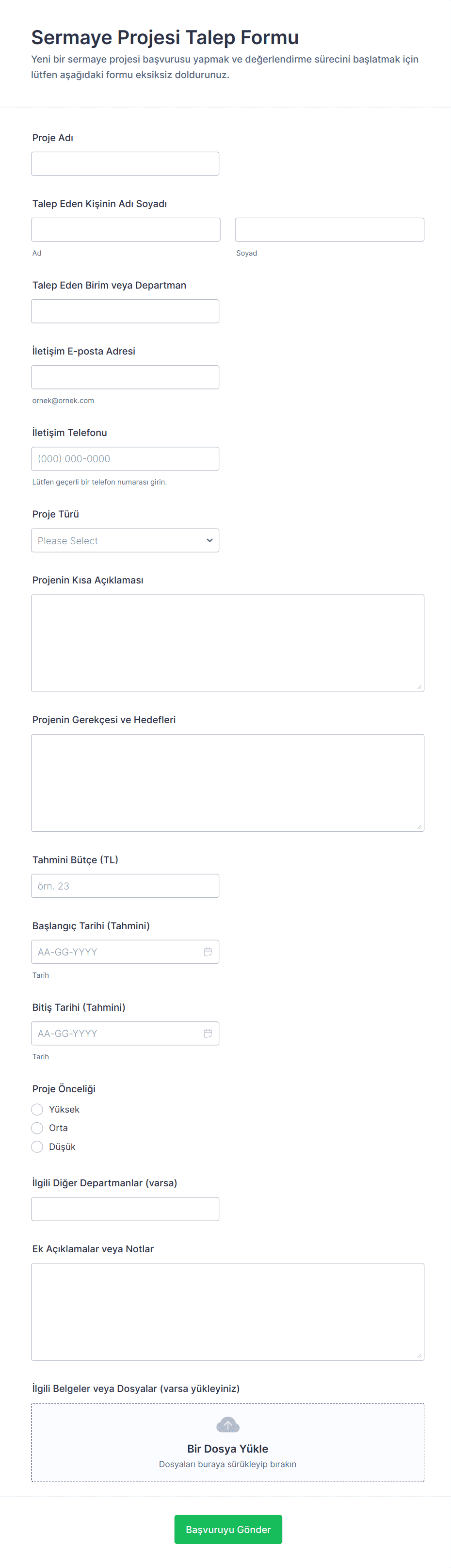 Sermaye Projesi Talep Formu
Yeni bir sermaye projesi başvurusu yapmak ve değerlendirme sürecini başlatmak için lütfen aşağıdaki formu eksiksiz doldurunuz.

Proje Adı

Talep Eden Kişinin Adı Soyadı

Ad

Soyad

Talep Eden Birim veya Departman

İletişim E-posta Adresi

ornek@ornek.com

İletişim Telefonu

(000) 000-0000

Lütfen geçerli bir telefon numarası girin.

Proje Türü

Please Select

Projenin Kısa Açıklaması

Projenin Gerekçesi ve Hedefleri

Tahmini Bütçe (TL)

örn. 23

Başlangıç Tarihi (Tahmini)

AA-GG-YYYY

Tarih

Bitiş Tarihi (Tahmini)

AA-GG-YYYY

Tarih

Proje Önceliği

Yüksek

Orta

Düşük

İlgili Diğer Departmanlar (varsa)

Ek Açıklamalar veya Notlar

İlgili Belgeler veya Dosyalar (varsa yükleyiniz)

Bir Dosya Yükle

Dosyaları buraya sürükleyip bırakın

Başvuruyu Gönder